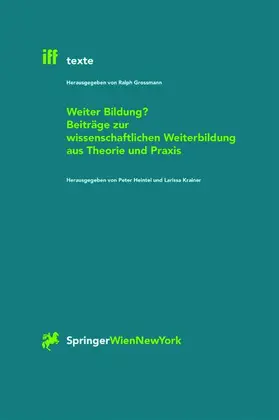 iff texte

Herausgegeben von Ralph Grossmann

Weiter Bildung?
Beiträge zur wissenschaftlichen Weiterbildung aus Theorie und Praxis

Herausgegeben von Peter Heintel und Larissa Krainer

SpringerWienNewYork